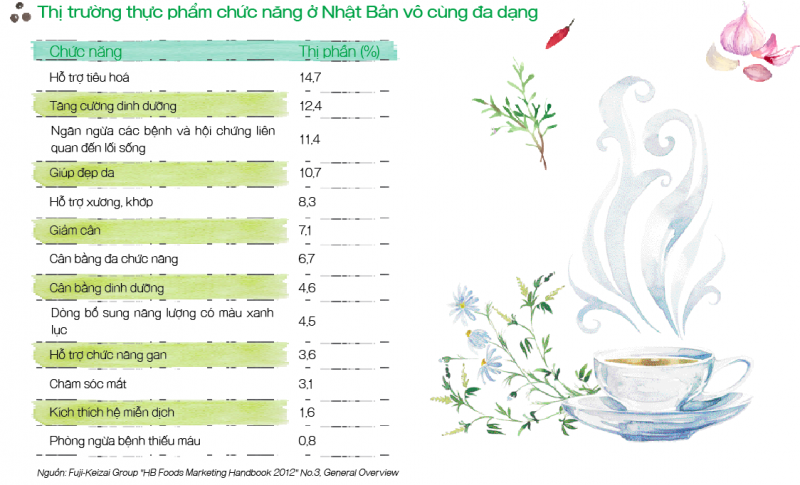 Thị trường thực phẩm chức năng ở Nhật Bản vô cùng đa dạng

| Chức năng | Thị phần (%) |
|---|---|
| Hỗ trợ tiêu hoá | 14,7 |
| Tăng cường dinh dưỡng | 12,4 |
| Ngăn ngừa các bệnh và hội chứng liên quan đến lối sống | 11,4 |
| Giúp đẹp da | 10,7 |
| Hỗ trợ xương, khớp | 8,3 |
| Giảm cân | 7,1 |
| Cân bằng đa chức năng | 6,7 |
| Cân bằng dinh dưỡng | 4,6 |
| Dòng bổ sung năng lượng có màu xanh lục | 4,5 |
| Hỗ trợ chức năng gan | 3,6 |
| Chăm sóc mắt | 3,1 |
| Kích thích hệ miễn dịch | 1,6 |
| Phòng ngừa bệnh thiếu máu | 0,8 |

Nguồn: Fuji-Keizai Group "HB Foods Marketing Handbook 2012" No.3, General Overview